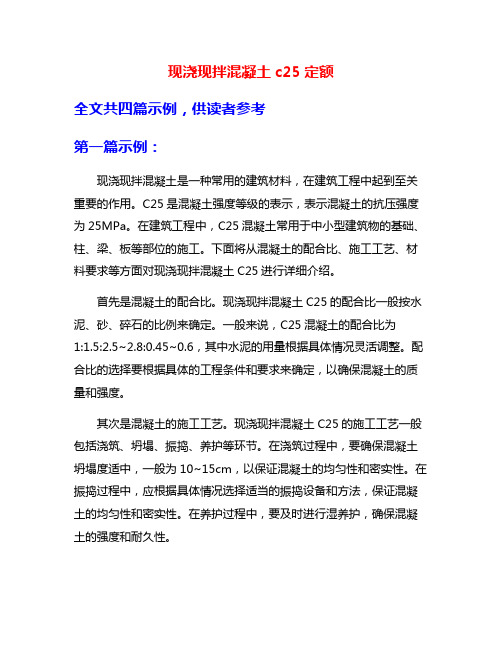 现浇现拌混凝土 c25 定额

全文共四篇示例，供读者参考

第一篇示例：

现浇现拌混凝土是一种常用的建筑材料，在建筑工程中起到至关重要的作用。C25 是混凝土强度等级的表示，表示混凝土的抗压强度为 25MPa。在建筑工程中，C25 混凝土常用于中小型建筑物的基础、柱、梁、板等部位的施工。下面将从混凝土的配合比、施工工艺、材料要求等方面对现浇现拌混凝土 C25 进行详细介绍。

首先是混凝土的配合比。现浇现拌混凝土 C25 的配合比一般按水泥、砂、碎石的比例来确定。一般来说，C25 混凝土的配合比为 1:1.5:2.5~2.8:0.45~0.6，其中水泥的用量根据具体情况灵活调整。配合比的选择要根据具体的工程条件和要求来确定，以确保混凝土的质量和强度。

其次是混凝土的施工工艺。现浇现拌混凝土 C25 的施工工艺一般包括浇筑、坍塌、振捣、养护等环节。在浇筑过程中，要确保混凝土坍塌度适中，一般为 10~15cm，以保证混凝土的均匀性和密实性。在振捣过程中，应根据具体情况选择适当的振捣设备和方法，保证混凝土的均匀性和密实性。在养护过程中，要及时进行湿养护，确保混凝土的强度和耐久性。